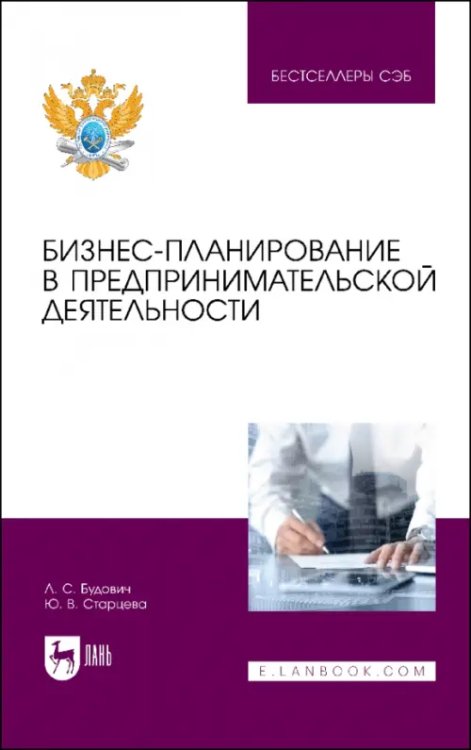 БЕСТСЕЛЛЕРЫ СЭБ

БИЗНЕС-ПЛАНИРОВАНИЕ В ПРЕДПРИНИМАТЕЛЬСКОЙ ДЕЯТЕЛЬНОСТИ

Л. С. Будович
Ю. В. Старцева

ЛАНЬ

E.LANBOOK.COM